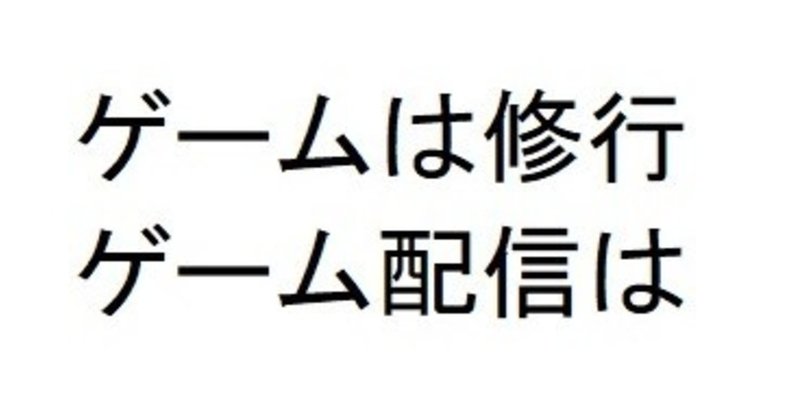 ゲームは修行
ゲーム配信は